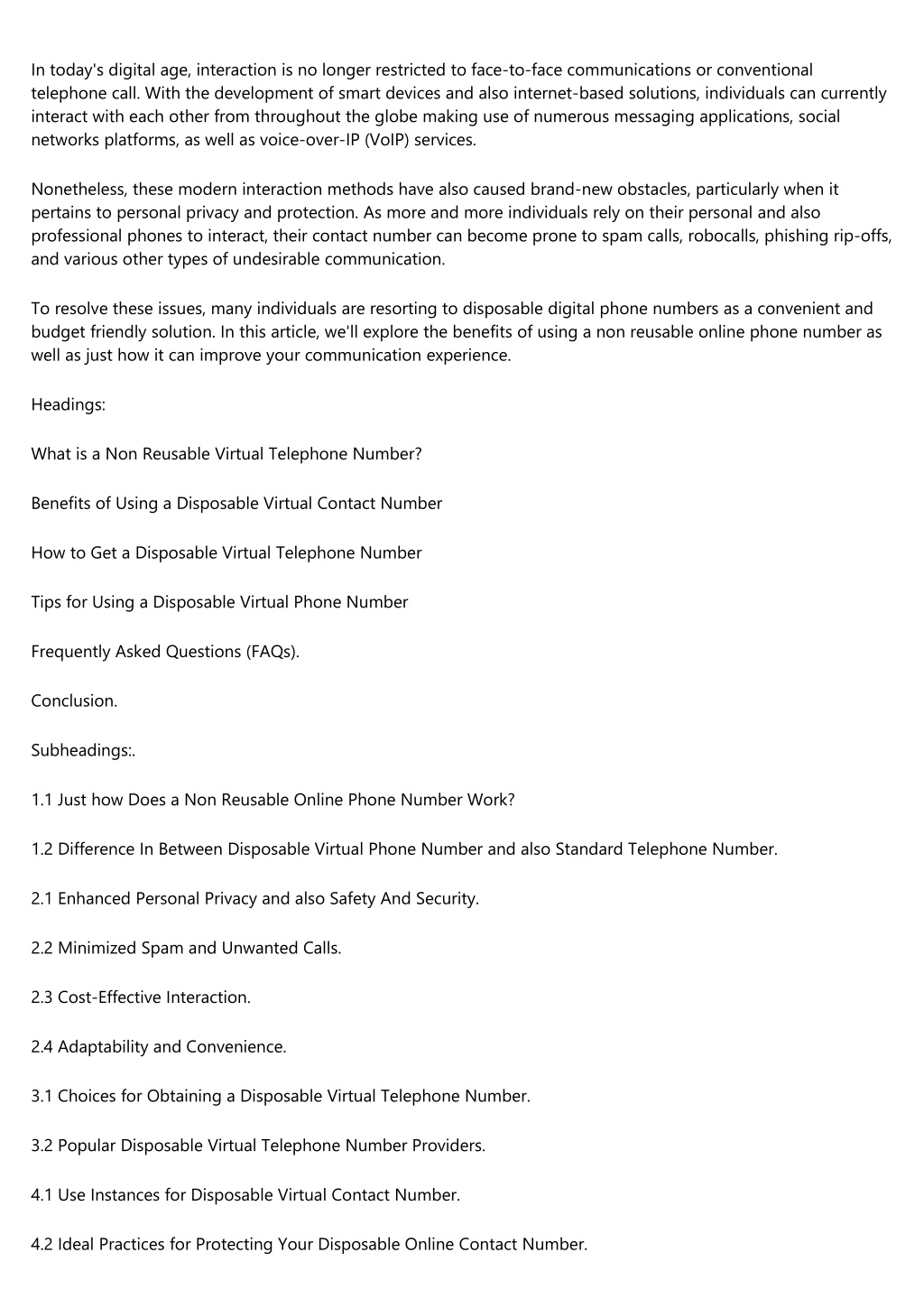 In today's digital age, interaction is no longer restricted to face-to-face communications or conventional telephone call. With the development of smart devices and also internet-based solutions, individuals can currently interact with each other from throughout the globe making use of numerous messaging applications, social networks platforms, as well as voice-over-IP (VoIP) services.

Nonetheless, these modern interaction methods have also caused brand-new obstacles, particularly when it pertains to personal privacy and protection. As more and more individuals rely on their personal and also professional phones to interact, their contact number can become prone to spam calls, robocalls, phishing rip-offs, and various other types of undesirable communication.

To resolve these issues, many individuals are resorting to disposable digital phone numbers as a convenient and budget friendly solution. In this article, we'll explore the benefits of using a non reusable online phone number as well as just how it can improve your communication experience.

Headings:

What is a Non Reusable Virtual Telephone Number?

Benefits of Using a Disposable Virtual Contact Number

How to Get a Disposable Virtual Telephone Number

Tips for Using a Disposable Virtual Phone Number

Frequently Asked Questions (FAQs).

Conclusion.

Subheadings:.

1.1 Just how Does a Non Reusable Online Phone Number Work?

1.2 Difference In Between Disposable Virtual Phone Number and also Standard Telephone Number.

2.1 Enhanced Personal Privacy and also Safety And Security.

2.2 Minimized Spam and Unwanted Calls.

2.3 Cost-Effective Interaction.

2.4 Adaptability and Convenience.

3.1 Choices for Obtaining a Disposable Virtual Telephone Number.

3.2 Popular Disposable Virtual Telephone Number Providers.

4.1 Use Instances for Disposable Virtual Contact Number.

4.2 Ideal Practices for Protecting Your Disposable Online Contact Number.